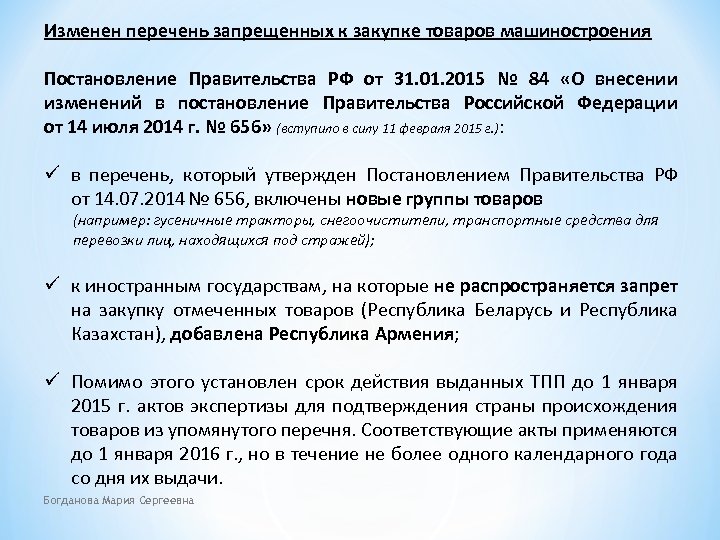 Изменен перечень запрещенных к закупке товаров машиностроения

Постановление Правительства РФ от 31.01.2015 № 84 «О внесении изменений в постановление Правительства Российской Федерации от 14 июля 2014 г. № 656» (вступило в силу 11 февраля 2015 г.):

✓ в перечень, который утвержден Постановлением Правительства РФ от 14.07.2014 № 656, включены новые группы товаров (например: гусеничные тракторы, снегоочистители, транспортные средства для перевозки лиц, находящихся под стражей);

✓ к иностранным государствам, на которые не распространяется запрет на закупку отмеченных товаров (Республика Беларусь и Республика Казахстан), добавлена Республика Армения;

✓ Помимо этого установлен срок действия выданных ТПП до 1 января 2015 г. актов экспертизы для подтверждения страны происхождения товаров из упомянутого перечня. Соответствующие акты применяются до 1 января 2016 г., но в течение не более одного календарного года со дня их выдачи.

Богданова Мария Сергеевна